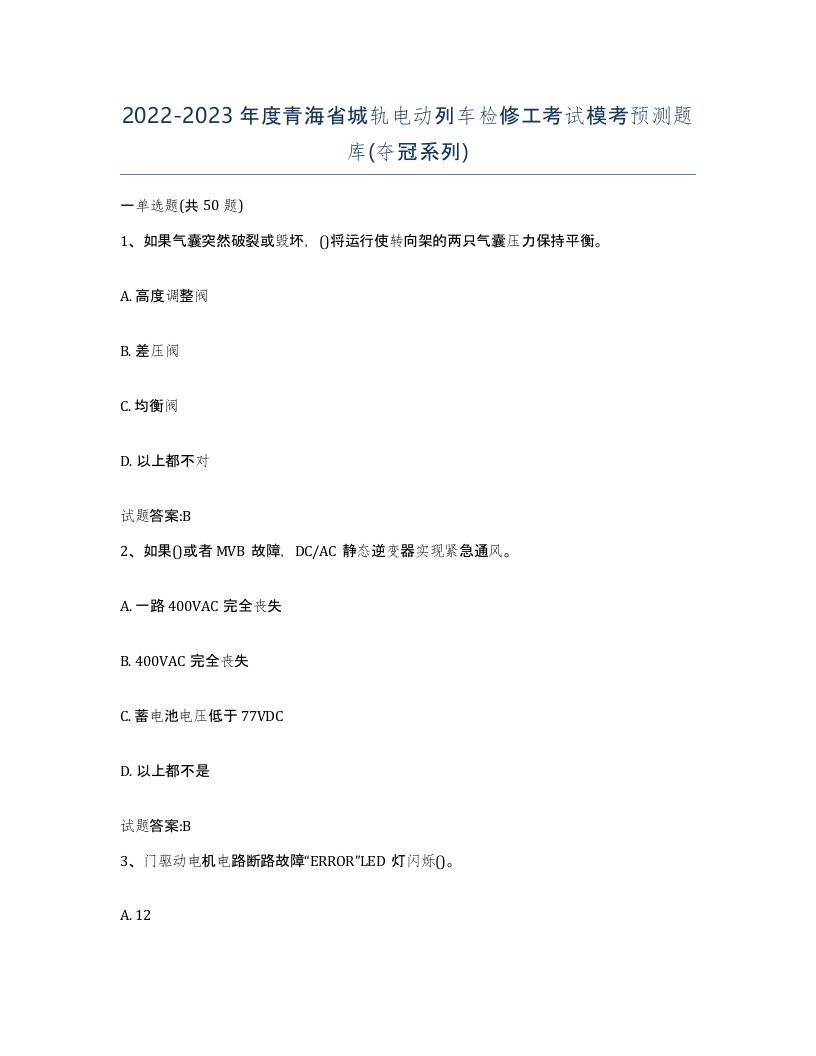 2022-2023年度青海省城轨电动列车检修工考试模考预测题库(夺冠系列)

一单选题(共50题)

1、如果气囊突然破裂或毁坏，()将运行使转向架的两只气囊压力保持平衡。

A. 高度调整阀

B. 差压阀

C. 均衡阀

D. 以上都不对

试题答案:B

2、如果()或者MVB故障，DC/AC静态逆变器实现紧急通风。

A. 一路400VAC完全丧失

B. 400VAC完全丧失

C. 蓄电池电压低于77VDC

D. 以上都不是

试题答案:B

3、门驱动电机电路断路故障“ERROR”LED灯闪烁()。

A. 12